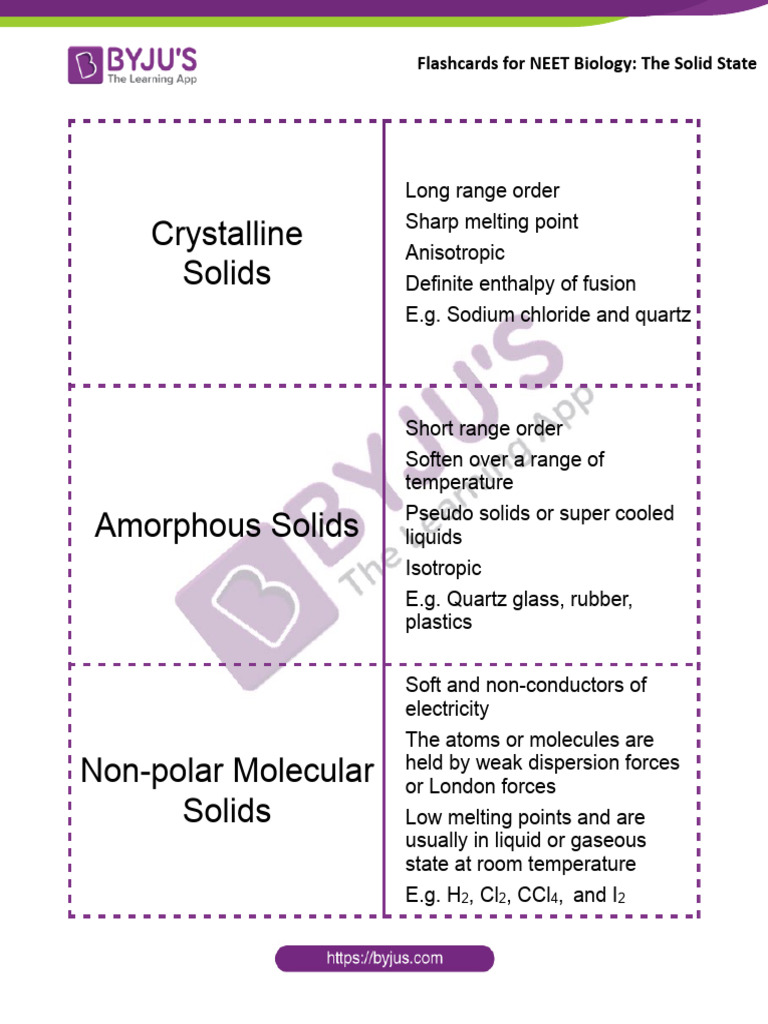 BYJU'S
The Learning App

Flashcards for NEET Biology: The Solid State

| Crystalline Solids | Long range order<br>Sharp melting point<br>Anisotropic<br>Definite enthalpy of fusion<br>E.g. Sodium chloride and quartz |
|---|---|
| Amorphous Solids | Short range order<br>Soften over a range of temperature<br>Pseudo solids or super cooled liquids<br>Isotropic<br>E.g. Quartz glass, rubber, plastics |
| Non-polar Molecular Solids | Soft and non-conductors of electricity<br>The atoms or molecules are held by weak dispersion forces or London forces<br>Low melting points and are usually in liquid or gaseous state at room temperature<br>E.g. $H_2$, $Cl_2$, $CCl_4$, and $I_2$ |

BYJU'S The Learning App

https://byjus.com